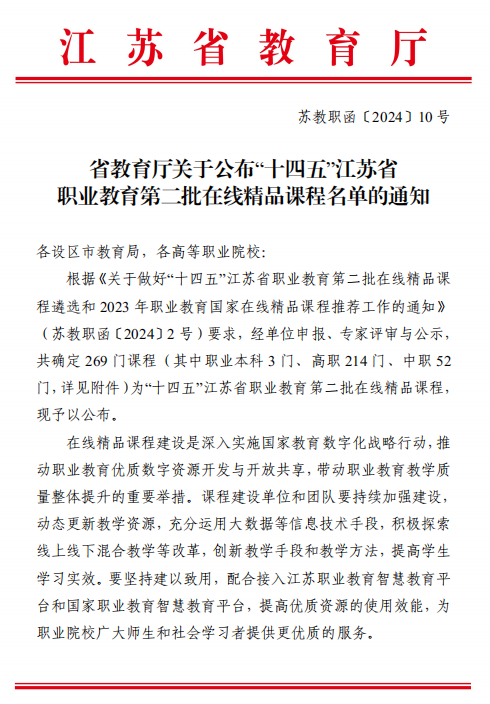 江苏省教育厅

苏教职函〔2024〕10号

省教育厅关于公布“十四五”江苏省职业教育第二批在线精品课程名单的通知

各设区市教育局，各高等职业院校：

根据《关于做好“十四五”江苏省职业教育第二批在线精品课程遴选和2023年职业教育国家在线精品课程推荐工作的通知》（苏教职函〔2024〕2号）要求，经单位申报、专家评审与公示，共确定269门课程（其中职业本科3门、高职214门、中职52门，详见附件）为“十四五”江苏省职业教育第二批在线精品课程，现予以公布。

在线精品课程建设是深入实施国家教育数字化战略行动，推动职业教育优质数字资源开发与开放共享，带动职业教育教学质量整体提升的重要举措。课程建设单位和团队要持续加强建设，动态更新教学资源，充分运用大数据等信息技术手段，积极探索线上线下混合教学等改革，创新教学手段和教学方法，提高学生学习实效。要坚持建以致用，配合接入江苏职业教育智慧教育平台和国家职业教育智慧教育平台，提高优质资源的使用效能，为职业院校广大师生和社会学习者提供更优质的服务。